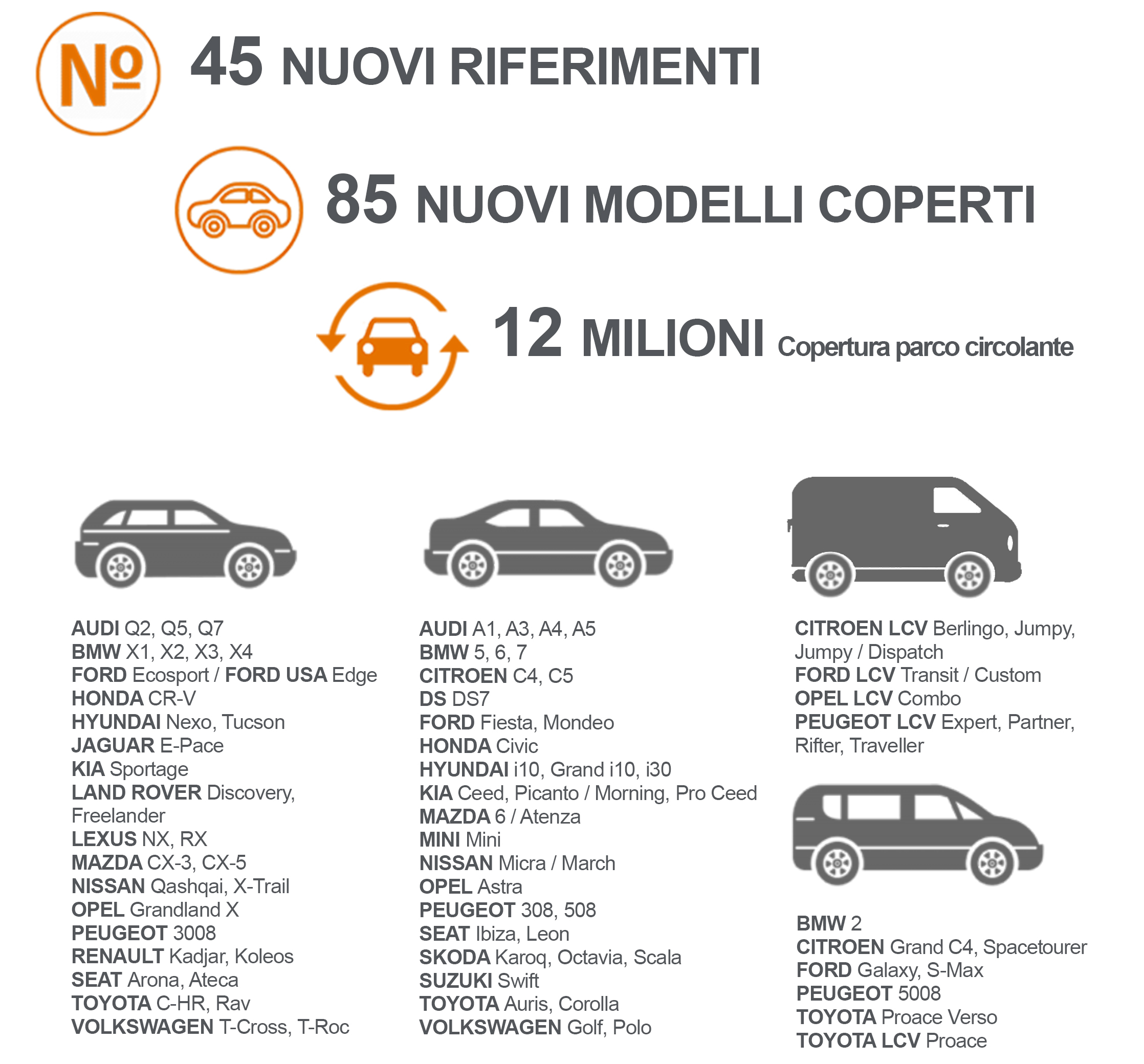 № 45 NUOVI RIFERIMENTI

85 NUOVI MODELLI COPERTI

12 MILIONI Copertura parco circolante

AUDI Q2, Q5, Q7
BMW X1, X2, X3, X4
FORD Ecosport / FORD USA Edge
HONDA CR-V
HYUNDAI Nexo, Tucson
JAGUAR E-Pace
KIA Sportage
LAND ROVER Discovery, Freelander
LEXUS NX, RX
MAZDA CX-3, CX-5
NISSAN Qashqai, X-Trail
OPEL Grandland X
PEUGEOT 3008
RENAULT Kadjar, Koleos
SEAT Arona, Ateca
TOYOTA C-HR, Rav
VOLKSWAGEN T-Cross, T-Roc

AUDI A1, A3, A4, A5
BMW 5, 6, 7
CITROEN C4, C5
DS DS7
FORD Fiesta, Mondeo
HONDA Civic
HYUNDAI i10, Grand i10, i30
KIA Ceed, Picanto / Morning, Pro Ceed
MAZDA 6 / Atenza
MINI Mini
NISSAN Micra / March
OPEL Astra
PEUGEOT 308, 508
SEAT Ibiza, Leon
SKODA Karoq, Octavia, Scala
SUZUKI Swift
TOYOTA Auris, Corolla
VOLKSWAGEN Golf, Polo

CITROEN LCV Berlingo, Jumpy, Jumpy / Dispatch
FORD LCV Transit / Custom
OPEL LCV Combo
PEUGEOT LCV Expert, Partner, Rifter, Traveller

BMW 2
CITROEN Grand C4, Spacetourer
FORD Galaxy, S-Max
PEUGEOT 5008
TOYOTA Proace Verso
TOYOTA LCV Proace